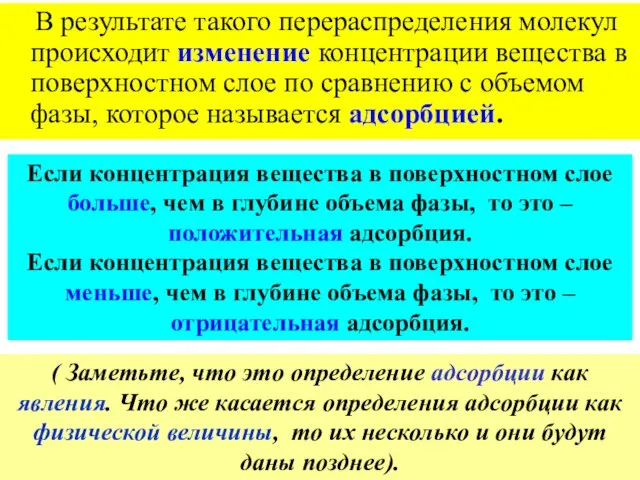 В результате такого перераспределения молекул происходит изменение концентрации вещества в поверхностном слое по сравнению с объемом фазы, которое называется адсорбцией.

Если концентрация вещества в поверхностном слое больше, чем в глубине объема фазы, то это – положительная адсорбция.
Если концентрация вещества в поверхностном слое меньше, чем в глубине объема фазы, то это – отрицательная адсорбция.

( Заметьте, что это определение адсорбции как явления. Что же касается определения адсорбции как физической величины, то их несколько и они будут даны позднее).